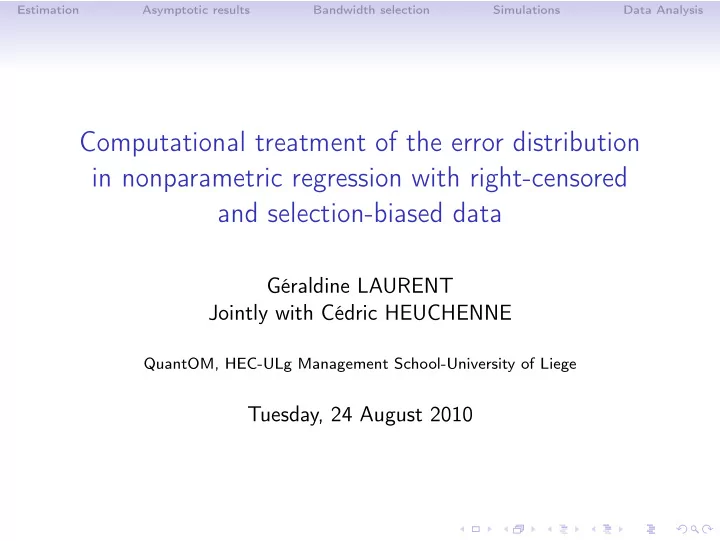 Estimation Asymptotic results Bandwidth selection Simulations Data Analysis

Computational treatment of the error distribution in nonparametric regression with right-censored and selection-biased data

Géraldine LAURENT
Jointly with Cédric HEUCHENNE

QuantOM, HEC-ULg Management School-University of Liege

Tuesday, 24 August 2010